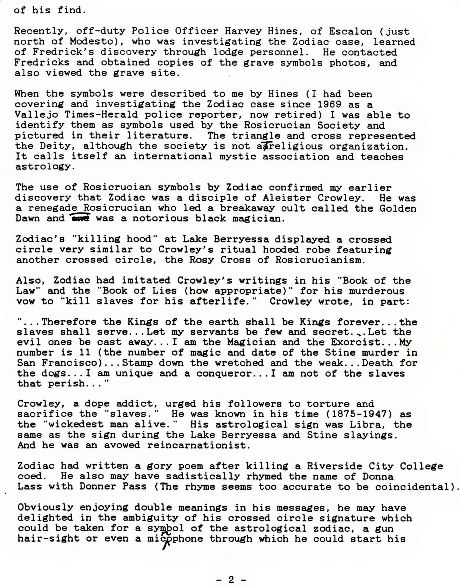 of his find.

Recently, off-duty Police Officer Harvey Hines, of Escalon (just north of Modesto), who was investigating the Zodiac case, learned of Fredrick's discovery through lodge personnel. He contacted Fredricks and obtained copies of the grave symbols photos, and also viewed the grave site.

When the symbols were described to me by Hines (I had been covering and investigating the Zodiac case since 1969 as a Vallejo Times-Herald police reporter, now retired) I was able to identify them as symbols used by the Rosicrucian Society and pictured in their literature. The triangle and cross represented the Deity, although the society is not a religious organization. It calls itself an international mystic association and teaches astrology.

The use of Rosicrucian symbols by Zodiac confirmed my earlier discovery that Zodiac was a disciple of Aleister Crowley. He was a renegade Rosicrucian who led a breakaway cult called the Golden Dawn and was a notorious black magician.

Zodiac's "killing hood" at Lake Berryessa displayed a crossed circle very similar to Crowley's ritual hooded robe featuring another crossed circle, the Rosy Cross of Rosicrucianism.

Also, Zodiac had imitated Crowley's writings in his "Book of the Law" and the "Book of Lies (how appropriate)" for his murderous vow to "kill slaves for his afterlife." Crowley wrote, in part:

"...Therefore the Kings of the earth shall be Kings forever...the slaves shall serve...Let my servants be few and secret...Let the evil ones be cast away...I am the Magician and the Exorcist...My number is 11 (the number of magic and date of the Stine murder in San Francisco)...Stamp down the wretched and the weak...Death for the dogs...I am unique and a conqueror...I am not of the slaves that perish..."

Crowley, a dope addict, urged his followers to torture and sacrifice the "slaves." He was known in his time (1875-1947) as the "wickedest man alive." His astrological sign was Libra, the same as the sign during the Lake Berryessa and Stine slayings. And he was an avowed reincarnationist.

Zodiac had written a gory poem after killing a Riverside City College coed. He also may have sadistically rhymed the name of Donna Lass with Donner Pass (The rhyme seems too accurate to be coincidental).

Obviously enjoying double meanings in his messages, he may have delighted in the ambiguity of his crossed circle signature which could be taken for a symbol of the astrological zodiac, a gun hair-sight or even a microphone through which he could start his

- 2 -